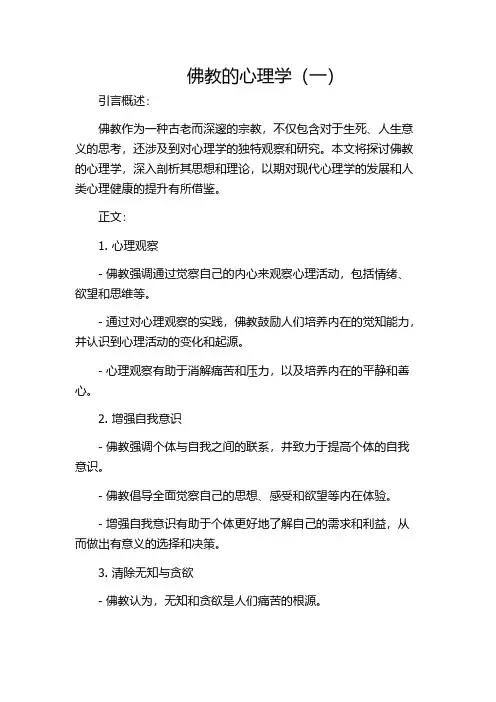 佛教的心理学（一）

引言概述：

佛教作为一种古老而深邃的宗教，不仅包含对于生死、人生意义的思考，还涉及到对心理学的独特观察和研究。本文将探讨佛教的心理学，深入剖析其思想和理论，以期对现代心理学的发展和人类心理健康的提升有所借鉴。

正文：

1. 心理观察

- 佛教强调通过觉察自己的内心来观察心理活动，包括情绪、欲望和思维等。

- 通过对心理观察的实践，佛教鼓励人们培养内在的觉知能力，并认识到心理活动的变化和起源。

- 心理观察有助于消解痛苦和压力，以及培养内在的平静和善心。

2. 增强自我意识

- 佛教强调个体与自我之间的联系，并致力于提高个体的自我意识。

- 佛教倡导全面觉察自己的思想、感受和欲望等内在体验。

- 增强自我意识有助于个体更好地了解自己的需求和利益，从而做出有意义的选择和决策。

3. 清除无知与贪欲

- 佛教认为，无知和贪欲是人们痛苦的根源。